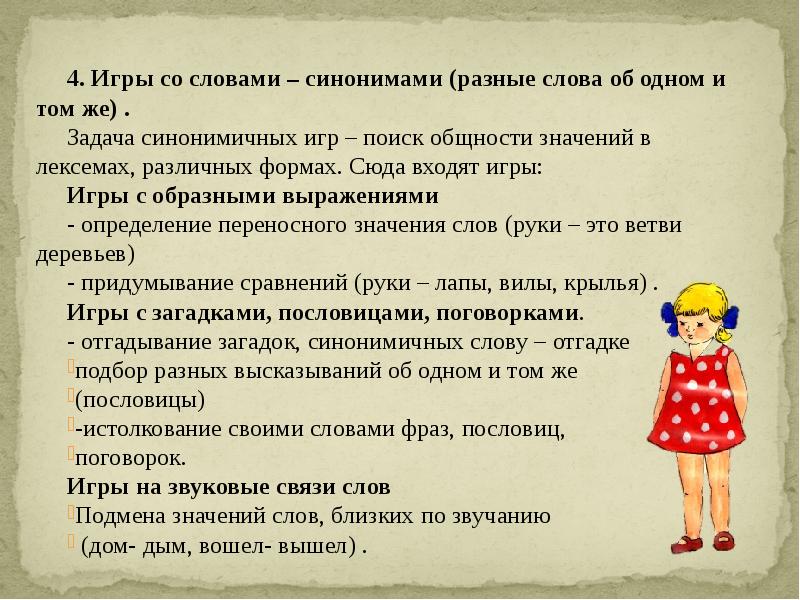 4. Игры со словами – синонимами (разные слова об одном и том же) .

Задача синонимичных игр – поиск общности значений в лексемах, различных формах. Сюда входят игры:

Игры с образными выражениями

- определение переносного значения слов (руки – это ветви деревьев)

- придумывание сравнений (руки – лапы, вилы, крылья) .

Игры с загадками, пословицами, поговорками.

- отгадывание загадок, синонимичных слову – отгадке

подбор разных высказываний об одном и том же

(пословицы)

-истолкование своими словами фраз, пословиц,

поговорок.

Игры на звуковые связи слов

Подмена значений слов, близких по звучанию

(дом- дым, вошел- вышел) .